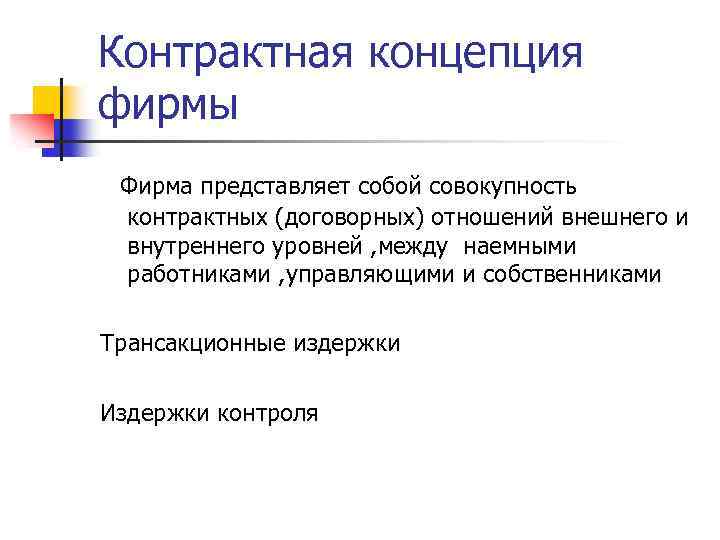 Контрактная концепция фирмы

Фирма представляет собой совокупность контрактных (договорных) отношений внешнего и внутреннего уровней ,между наемными работниками ,управляющими и собственниками

Трансакционные издержки

Издержки контроля